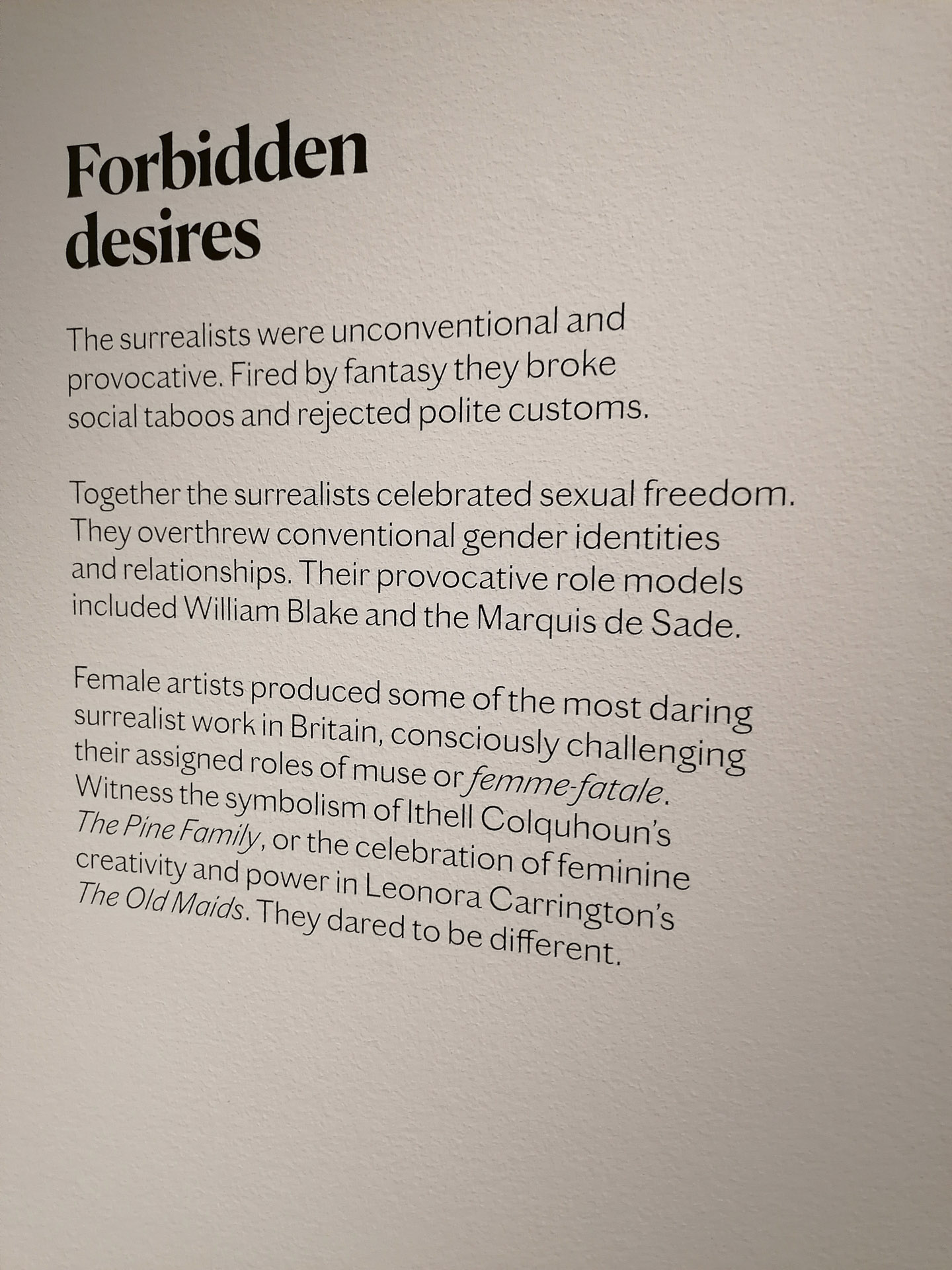 Forbidden
desires

The surrealists were unconventional and provocative. Fired by fantasy they broke social taboos and rejected polite customs.

Together the surrealists celebrated sexual freedom. They overthrew conventional gender identities and relationships. Their provocative role models included William Blake and the Marquis de Sade.

Female artists produced some of the most daring surrealist work in Britain, consciously challenging their assigned roles of muse or femme-fatale. Witness the symbolism of Ithell Colquhoun's The Pine Family, or the celebration of feminine creativity and power in Leonora Carrington's The Old Maids. They dared to be different.